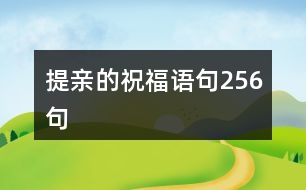 提亲的祝福语句256句